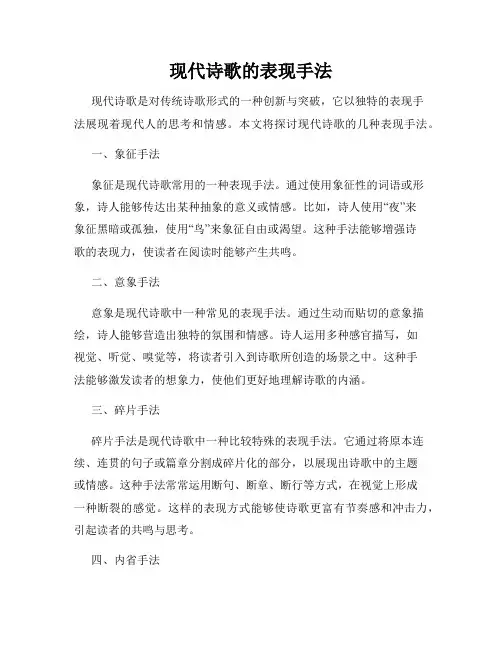 现代诗歌的表现手法

现代诗歌是对传统诗歌形式的一种创新与突破，它以独特的表现手法展现着现代人的思考和情感。本文将探讨现代诗歌的几种表现手法。

一、象征手法

象征是现代诗歌常用的一种表现手法。通过使用象征性的词语或形象，诗人能够传达出某种抽象的意义或情感。比如，诗人使用“夜”来象征黑暗或孤独，使用“鸟”来象征自由或渴望。这种手法能够增强诗歌的表现力，使读者在阅读时能够产生共鸣。

二、意象手法

意象是现代诗歌中一种常见的表现手法。通过生动而贴切的意象描绘，诗人能够营造出独特的氛围和情感。诗人运用多种感官描写，如视觉、听觉、嗅觉等，将读者引入到诗歌所创造的场景之中。这种手法能够激发读者的想象力，使他们更好地理解诗歌的内涵。

三、碎片手法

碎片手法是现代诗歌中一种比较特殊的表现手法。它通过将原本连续、连贯的句子或篇章分割成碎片化的部分，以展现出诗歌中的主题或情感。这种手法常常运用断句、断章、断行等方式，在视觉上形成一种断裂的感觉。这样的表现方式能够使诗歌更富有节奏感和冲击力，引起读者的共鸣与思考。

四、内省手法